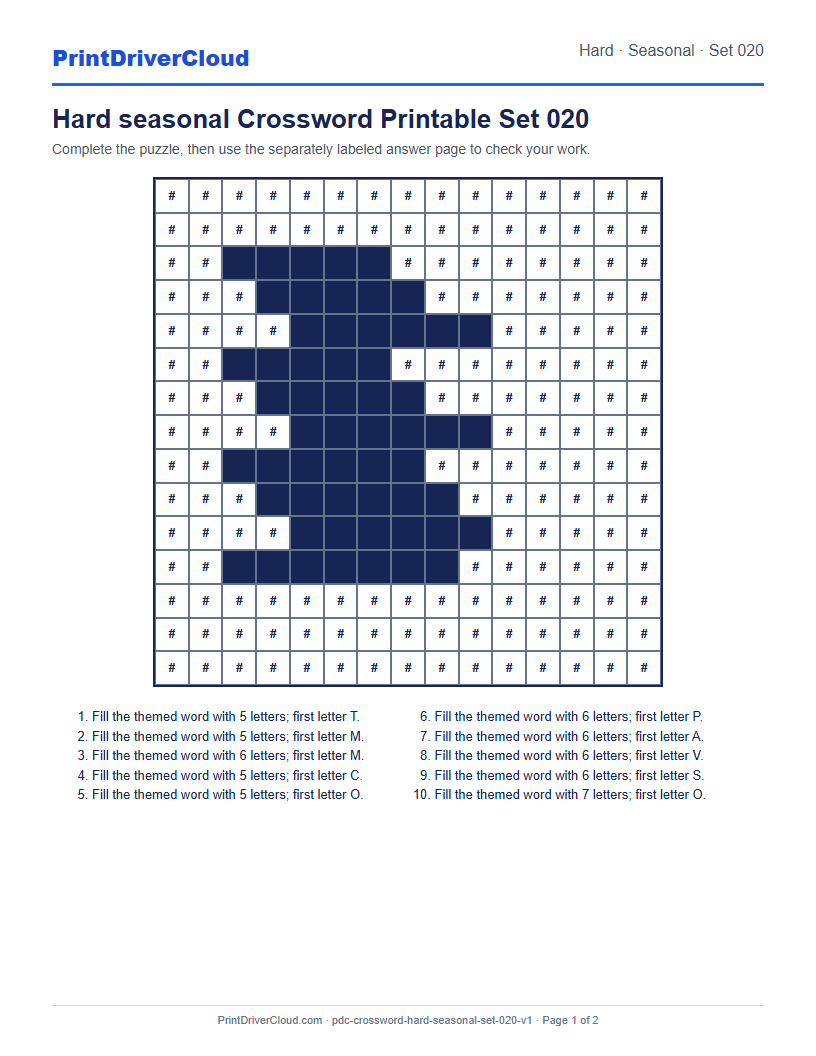 PrintDriverCloud

Hard · Seasonal · Set 020

Hard seasonal Crossword Printable Set 020

Complete the puzzle, then use the separately labeled answer page to check your work.

| # | # | # | # | # | # | # | # | # | # | # | # | # | # | # |
|---|---|---|---|---|---|---|---|---|---|---|---|---|---|---|
| # | # | # | # | # | # | # | # | # | # | # | # | # | # | # |
| # | # | | | | | | # | # | # | # | # | # | # | # |
| # | # | # | | | | | | # | # | # | # | # | # | # |
| # | # | # | # | | | | | | | # | # | # | # | # |
| # | # | | | | | | # | # | # | # | # | # | # | # |
| # | # | # | | | | | | # | # | # | # | # | # | # |
| # | # | # | # | | | | | | | # | # | # | # | # |
| # | # | | | | | | | # | # | # | # | # | # | # |
| # | # | # | | | | | | | # | # | # | # | # | # |
| # | # | # | # | | | | | | | # | # | # | # | # |
| # | # | | | | | | | | # | # | # | # | # | # |
| # | # | # | # | # | # | # | # | # | # | # | # | # | # | # |
| # | # | # | # | # | # | # | # | # | # | # | # | # | # | # |
| # | # | # | # | # | # | # | # | # | # | # | # | # | # | # |

1. Fill the themed word with 5 letters; first letter T.
2. Fill the themed word with 5 letters; first letter M.
3. Fill the themed word with 6 letters; first letter M.
4. Fill the themed word with 5 letters; first letter C.
5. Fill the themed word with 5 letters; first letter O.

6. Fill the themed word with 6 letters; first letter P.
7. Fill the themed word with 6 letters; first letter A.
8. Fill the themed word with 6 letters; first letter V.
9. Fill the themed word with 6 letters; first letter S.
10. Fill the themed word with 7 letters; first letter O.

PrintDriverCloud.com · pdc-crossword-hard-seasonal-set-020-v1 · Page 1 of 2